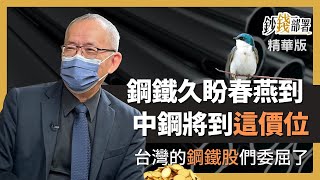 鈔錢部署
精華版

鋼鐵久盼春燕到
中鋼將到這價位
台灣的鋼鐵股們委屈了